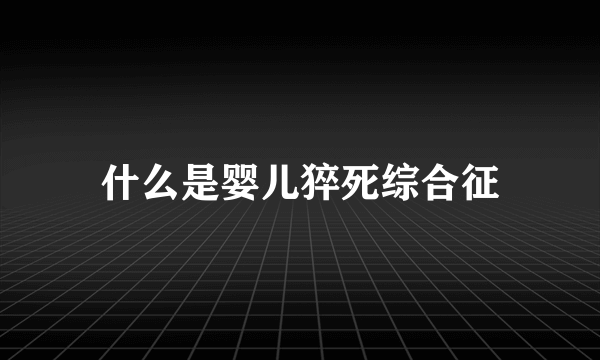 什么是婴儿猝死综合征